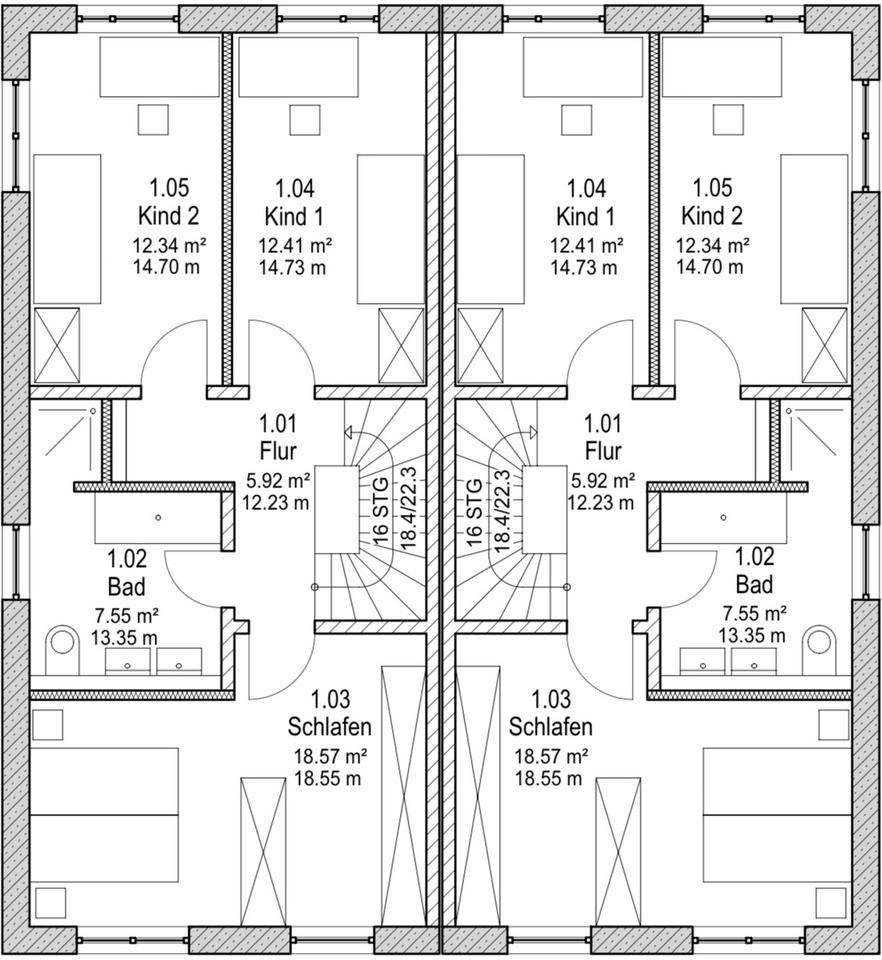 1.05
Kind 2
12.34 m²
14.70 m

1.04
Kind 1
12.41 m²
14.73 m

1.04
Kind 1
12.41 m²
14.73 m

1.05
Kind 2
12.34 m²
14.70 m

1.01
Flur
5.92 m²
12.23 m

16 STG
18.4/22.3

16 STG
18.4/22.3

1.01
Flur
5.92 m²
12.23 m

1.02
Bad
7.55 m²
13.35 m

1.02
Bad
7.55 m²
13.35 m

1.03
Schlafen
18.57 m²
18.55 m

1.03
Schlafen
18.57 m²
18.55 m